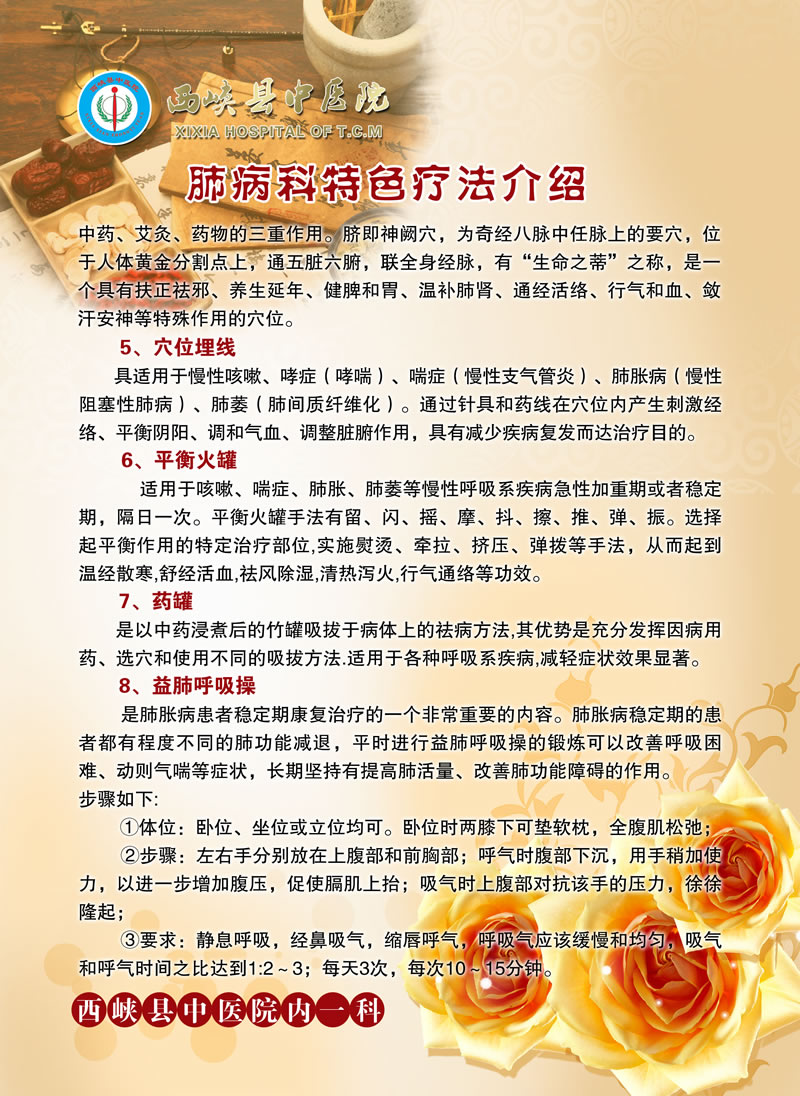 西峡县中医院
XIXIA HOSPITAL OF T.C.M

肺病科特色疗法介绍

中药、艾灸、药物的三重作用。脐即神阙穴，为奇经八脉中任脉上的要穴，位于人体黄金分割点上，通五脏六腑，联全身经脉，有“生命之蒂”之称，是一个具有扶正祛邪、养生延年、健脾和胃、温补肺肾、通经活络、行气和血、敛汗安神等特殊作用的穴位。

5、穴位埋线

具适用于慢性咳嗽、哮症（哮喘）、喘症（慢性支气管炎）、肺胀病（慢性阻塞性肺病）、肺萎（肺间质纤维化）。通过针具和药线在穴位内产生刺激经络、平衡阴阳、调和气血、调整脏腑作用，具有减少疾病复发而达治疗目的。

6、平衡火罐

适用于咳嗽、喘症、肺胀、肺萎等慢性呼吸系疾病急性加重期或者稳定期，隔日一次。平衡火罐手法有留、闪、摇、摩、抖、擦、推、弹、振。选择起平衡作用的特定治疗部位,实施熨烫、牵拉、挤压、弹拨等手法，从而起到温经散寒,舒经活血,祛风除湿,清热泻火,行气通络等功效。

7、药罐

是以中药浸煮后的竹罐吸拔于病体上的祛病方法,其优势是充分发挥因病用药、选穴和使用不同的吸拔方法.适用于各种呼吸系疾病,减轻症状效果显著。

8、益肺呼吸操

是肺胀病患者稳定期康复治疗的一个非常重要的内容。肺胀病稳定期的患者都有程度不同的肺功能减退，平时进行益肺呼吸操的锻炼可以改善呼吸困难、动则气喘等症状，长期坚持有提高肺活量、改善肺功能障碍的作用。
步骤如下:

①体位：卧位、坐位或立位均可。卧位时两膝下可垫软枕，全腹肌松弛；

②步骤：左右手分别放在上腹部和前胸部；呼气时腹部下沉，用手稍加使力，以进一步增加腹压，促使膈肌上抬；吸气时上腹部对抗该手的压力，徐徐隆起；

③要求：静息呼吸，经鼻吸气，缩唇呼气，呼吸气应该缓慢和均匀，吸气和呼气时间之比达到1:2～3；每天3次，每次10～15分钟。

西峡县中医院内一科